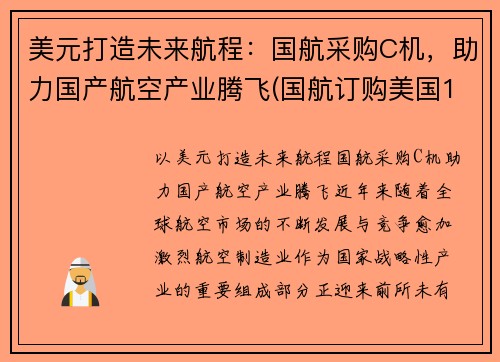 美元打造未来航程：国航采购C机，助力国产航空产业腾飞(国航订购美国1

以美元打造未来航程国航采购C机助力国产航空产业腾飞近年来随着全球航空市场的不断发展与竞争愈加激烈航空制造业作为国家战略性产业的重要组成部分正迎来前所未有